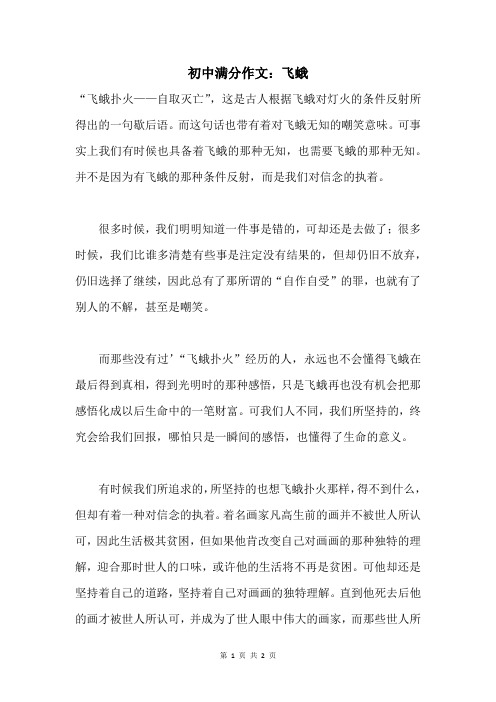 初中满分作文：飞蛾

“飞蛾扑火——自取灭亡”，这是古人根据飞蛾对灯火的条件反射所得出的一句歇后语。而这句话也带有着对飞蛾无知的嘲笑意味。可事实上我们有时候也具备着飞蛾的那种无知，也需要飞蛾的那种无知。并不是因为有飞蛾的那种条件反射，而是我们对信念的执着。

很多时候，我们明明知道一件事是错的，可却还是去做了；很多时候，我们比谁多清楚有些事是注定没有结果的，但却仍旧不放弃，仍旧选择了继续，因此总有了那所谓的“自作自受”的罪，也就有了别人的不解，甚至是嘲笑。

而那些没有过’“飞蛾扑火”经历的人，永远也不会懂得飞蛾在最后得到真相，得到光明时的那种感悟，只是飞蛾再也没有机会把那感悟化成以后生命中的一笔财富。可我们人不同，我们所坚持的，终究会给我们回报，哪怕只是一瞬间的感悟，也懂得了生命的意义。

有时候我们所追求的，所坚持的也想飞蛾扑火那样，得不到什么，但却有着一种对信念的执着。着名画家凡高生前的画并不被世人所认可，因此生活极其贫困，但如果他肯改变自己对画画的那种独特的理解，迎合那时世人的口味，或许他的生活将不再是贫困。可他却还是坚持着自己的道路，坚持着自己对画画的独特理解。直到他死去后他的画才被世人所认可，并成为了世人眼中伟大的画家，而那些世人所

第 1 页 共 2 页